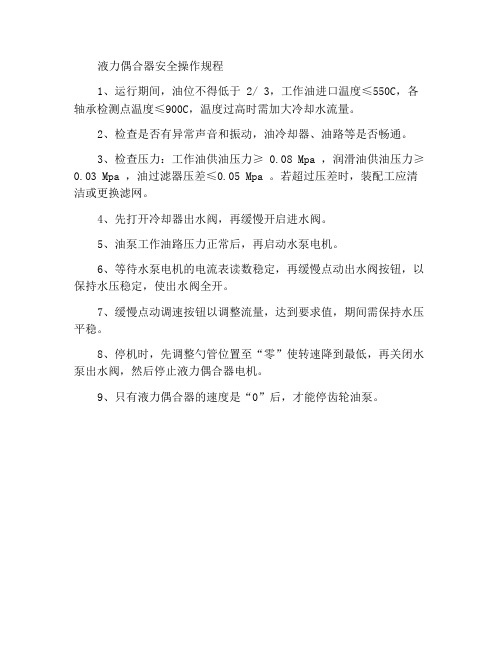 液力偶合器安全操作规程

1、运行期间，油位不得低于 2/ 3，工作油进口温度≤550C，各轴承检测点温度≤900C，温度过高时需加大冷却水流量。

2、检查是否有异常声音和振动，油冷却器、油路等是否畅通。

3、检查压力：工作油供油压力≥ 0.08 Mpa ，润滑油供油压力≥ 0.03 Mpa ，油过滤器压差≤0.05 Mpa 。若超过压差时，装配工应清洁或更换滤网。

4、先打开冷却器出水阀，再缓慢开启进水阀。

5、油泵工作油路压力正常后，再启动水泵电机。

6、等待水泵电机的电流表读数稳定，再缓慢点动出水阀按钮，以保持水压稳定，使出水阀全开。

7、缓慢点动调速按钮以调整流量，达到要求值，期间需保持水压平稳。

8、停机时，先调整勺管位置至“零”使转速降到最低，再关闭水泵出水阀，然后停止液力偶合器电机。

9、只有液力偶合器的速度是“0”后，才能停齿轮油泵。